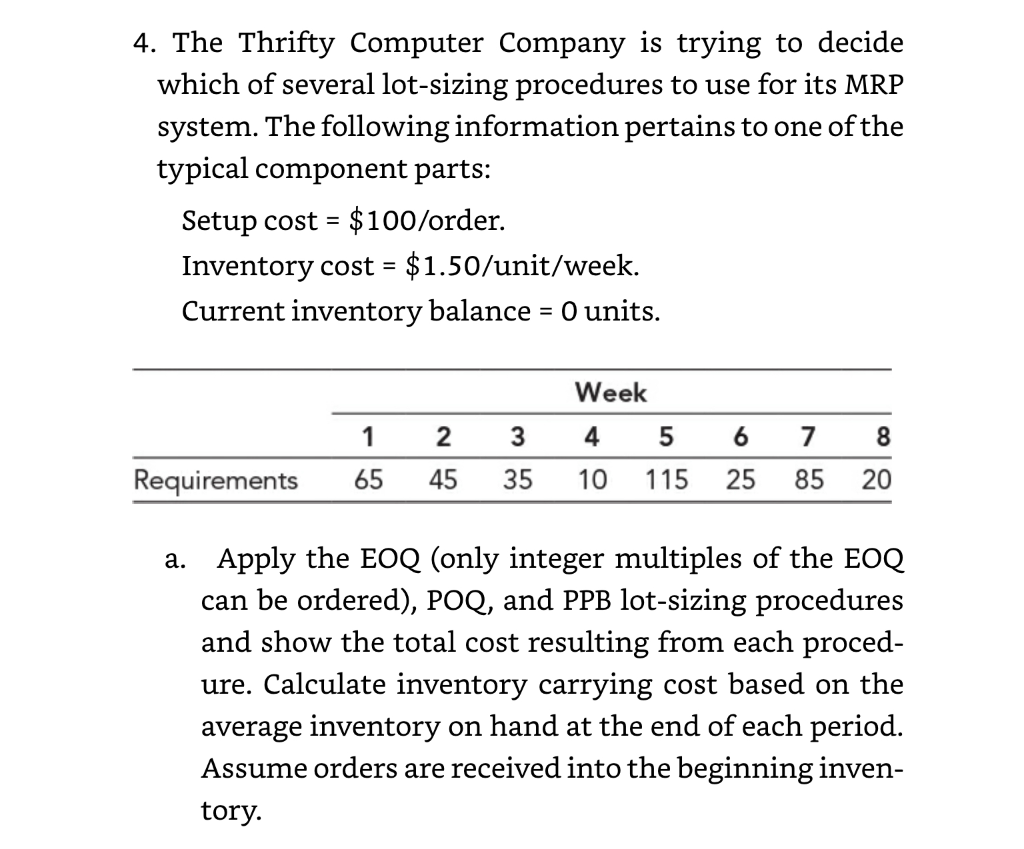 4. The Thrifty Computer Company is trying to decide which of several lot-sizing procedures to use for its MRP system. The following information pertains to one of the typical component parts:

Setup cost = \$100/order.

Inventory cost = \$1.50/unit/week.

Current inventory balance = 0 units.

| | Week | | | | | | | |
|---|---|---|---|---|---|---|---|---|
| | 1 | 2 | 3 | 4 | 5 | 6 | 7 | 8 |
| Requirements | 65 | 45 | 35 | 10 | 115 | 25 | 85 | 20 |

a. Apply the EOQ (only integer multiples of the EOQ can be ordered), POQ, and PPB lot-sizing procedures and show the total cost resulting from each procedure. Calculate inventory carrying cost based on the average inventory on hand at the end of each period. Assume orders are received into the beginning inventory.